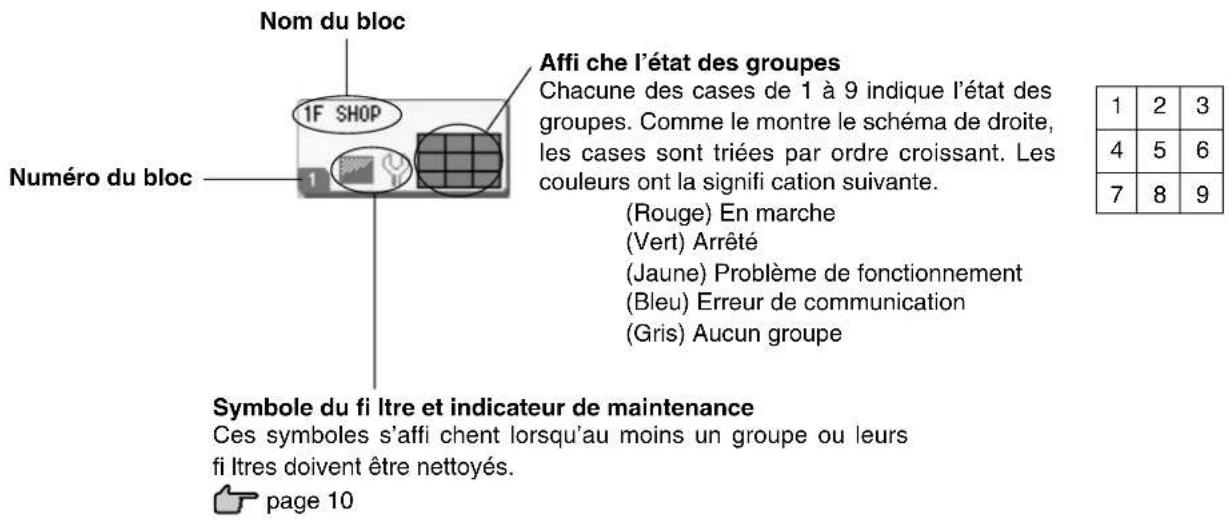 Nom du bloc

1F SHOP

1

Numéro du bloc

Affi che l'état des groupes
Chacune des cases de 1 à 9 indique l'état des groupes. Comme le montre le schéma de droite, les cases sont triées par ordre croissant. Les couleurs ont la signifi cation suivante.
(Rouge) En marche
(Vert) Arrêté
(Jaune) Problème de fonctionnement
(Bleu) Erreur de communication
(Gris) Aucun groupe

| 1 | 2 | 3 |
|---|---|---|
| 4 | 5 | 6 |
| 7 | 8 | 9 |

Symbole du fi ltre et indicateur de maintenance
Ces symboles s'affi chent lorsqu'au moins un groupe ou leurs fi ltres doivent être nettoyés.
page 10